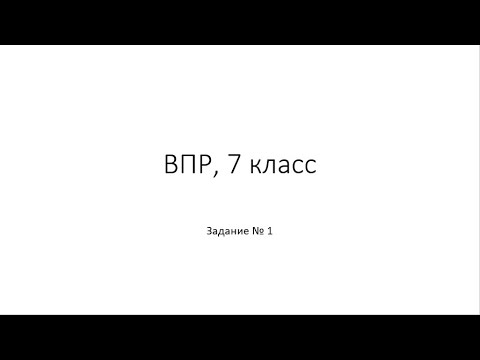 ВПР, 7 класс

Задание № 1